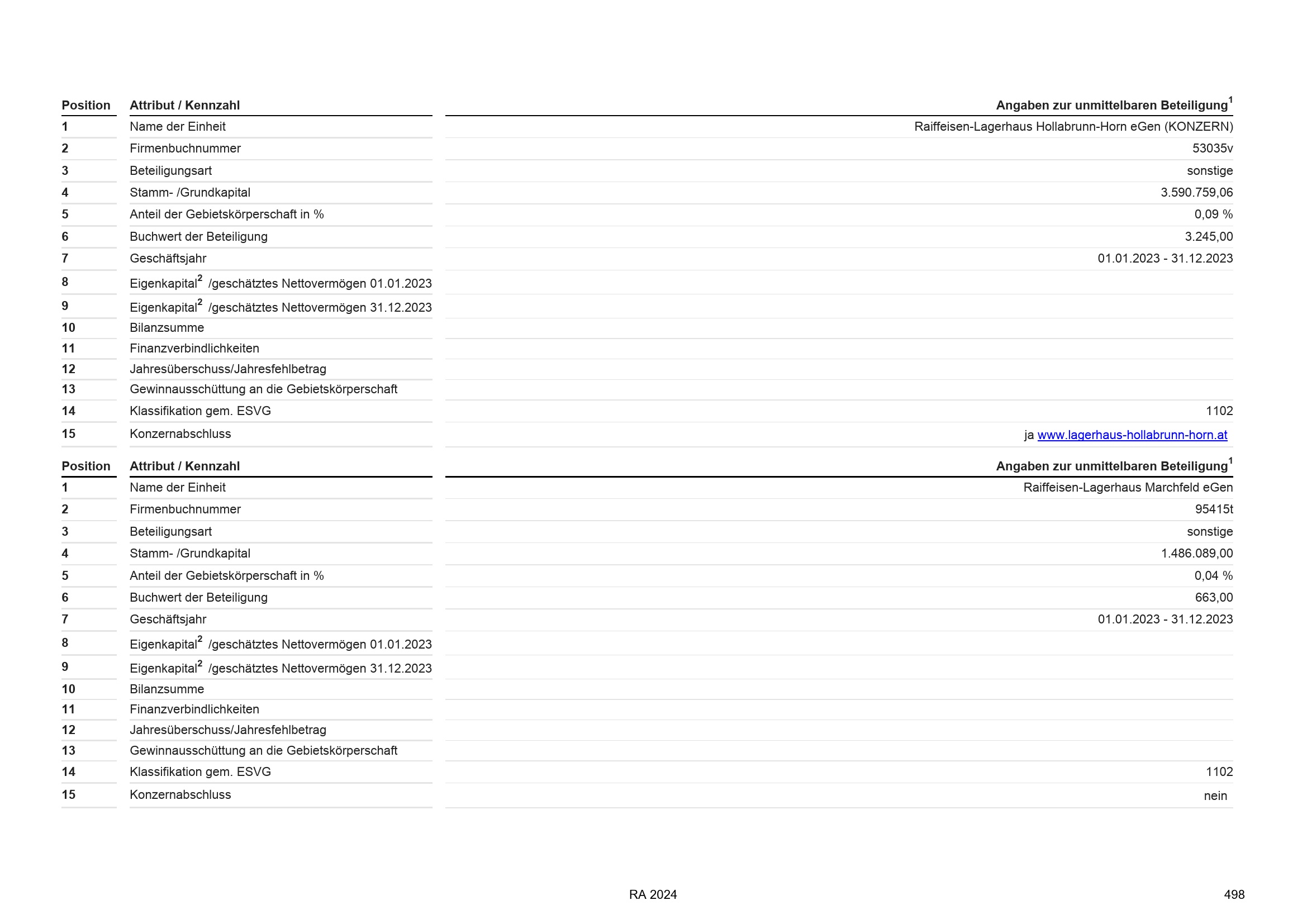 | Position | Attribut / Kennzahl | Angaben zur unmittelbaren Beteiligung$^1$ |
|---|---|---|
| 1 | Name der Einheit | Raiffeisen-Lagerhaus Hollabrunn-Horn eGen (KONZERN) |
| 2 | Firmenbuchnummer | 53035v |
| 3 | Beteiligungsart | sonstige |
| 4 | Stamm- /Grundkapital | 3.590.759,06 |
| 5 | Anteil der Gebietskörperschaft in % | 0,09 % |
| 6 | Buchwert der Beteiligung | 3.245,00 |
| 7 | Geschäftsjahr | 01.01.2023 - 31.12.2023 |
| 8 | Eigenkapital$^2$ /geschätztes Nettovermögen 01.01.2023 | |
| 9 | Eigenkapital$^2$ /geschätztes Nettovermögen 31.12.2023 | |
| 10 | Bilanzsumme | |
| 11 | Finanzverbindlichkeiten | |
| 12 | Jahresüberschuss/Jahresfehlbetrag | |
| 13 | Gewinnausschüttung an die Gebietskörperschaft | |
| 14 | Klassifikation gem. ESVG | 1102 |
| 15 | Konzernabschluss | ja www.lagerhaus-hollabrunn-horn.at |

| Position | Attribut / Kennzahl | Angaben zur unmittelbaren Beteiligung$^1$ |
|---|---|---|
| 1 | Name der Einheit | Raiffeisen-Lagerhaus Marchfeld eGen |
| 2 | Firmenbuchnummer | 95415t |
| 3 | Beteiligungsart | sonstige |
| 4 | Stamm- /Grundkapital | 1.486.089,00 |
| 5 | Anteil der Gebietskörperschaft in % | 0,04 % |
| 6 | Buchwert der Beteiligung | 663,00 |
| 7 | Geschäftsjahr | 01.01.2023 - 31.12.2023 |
| 8 | Eigenkapital$^2$ /geschätztes Nettovermögen 01.01.2023 | |
| 9 | Eigenkapital$^2$ /geschätztes Nettovermögen 31.12.2023 | |
| 10 | Bilanzsumme | |
| 11 | Finanzverbindlichkeiten | |
| 12 | Jahresüberschuss/Jahresfehlbetrag | |
| 13 | Gewinnausschüttung an die Gebietskörperschaft | |
| 14 | Klassifikation gem. ESVG | 1102 |
| 15 | Konzernabschluss | nein |

RA 2024

498